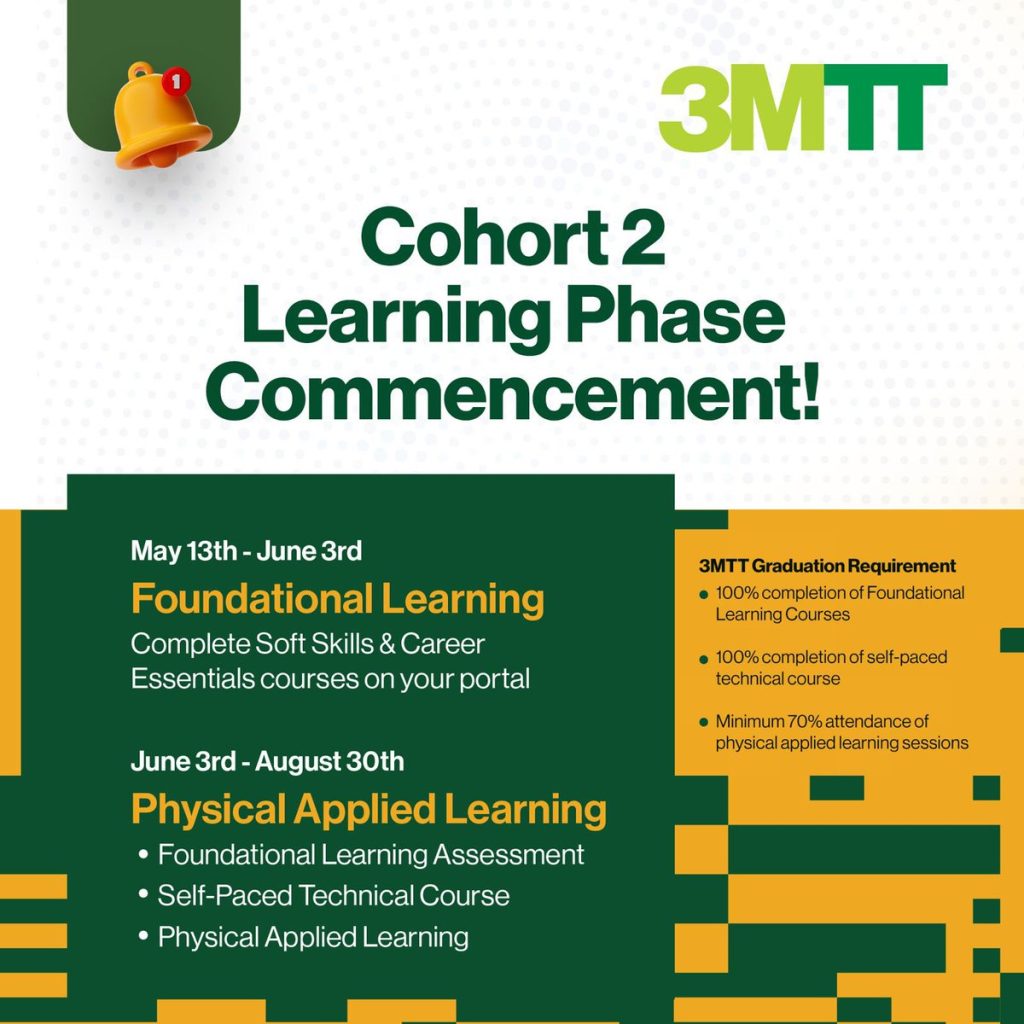 1

3MTT

Cohort 2 Learning Phase Commencement!

May 13th - June 3rd

Foundational Learning

Complete Soft Skills & Career Essentials courses on your portal

June 3rd - August 30th

Physical Applied Learning

• Foundational Learning Assessment
• Self-Paced Technical Course
• Physical Applied Learning

3MTT Graduation Requirement

• 100% completion of Foundational Learning Courses

• 100% completion of self-paced technical course

• Minimum 70% attendance of physical applied learning sessions